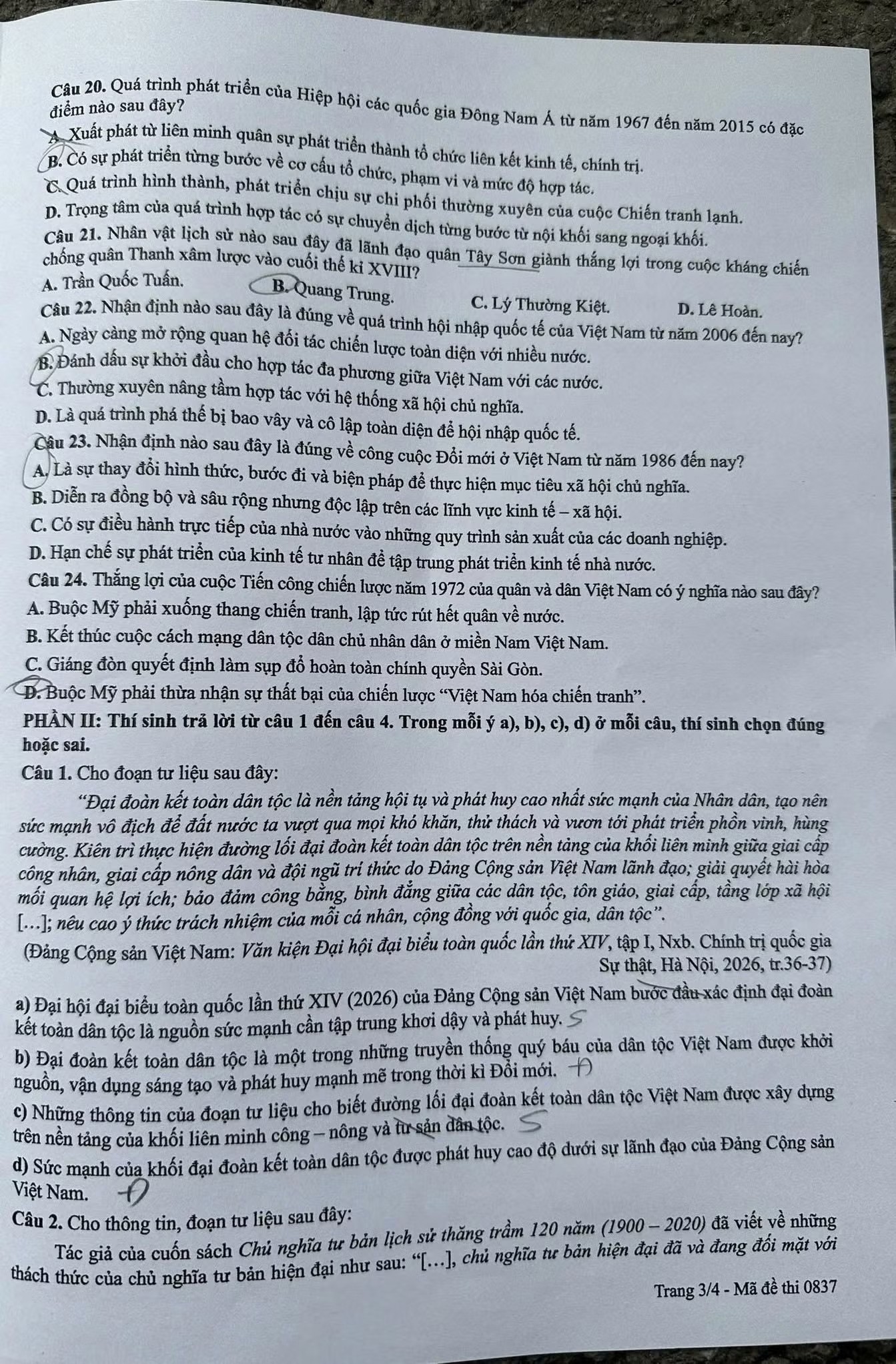 Câu 20. Quá trình phát triển của Hiệp hội các quốc gia Đông Nam Á từ năm 1967 đến năm 2015 có đặc điểm nào sau đây?

A. Xuất phát từ liên minh quân sự phát triển thành tổ chức liên kết kinh tế, chính trị.
B. Có sự phát triển từng bước về cơ cấu tổ chức, phạm vi và mức độ hợp tác.
C. Quá trình hình thành, phát triển chịu sự chi phối thường xuyên của cuộc Chiến tranh lạnh.
D. Trọng tâm của quá trình hợp tác có sự chuyển dịch từng bước từ nội khối sang ngoại khối.

Câu 21. Nhân vật lịch sử nào sau đây đã lãnh đạo quân Tây Sơn giành thắng lợi trong cuộc kháng chiến chống quân Thanh xâm lược vào cuối thế kỉ XVIII?

A. Trần Quốc Tuấn. B. Quang Trung. C. Lý Thường Kiệt. D. Lê Hoàn.

Câu 22. Nhận định nào sau đây là đúng về quá trình hội nhập quốc tế của Việt Nam từ năm 2006 đến nay?

A. Ngày càng mở rộng quan hệ đối tác chiến lược toàn diện với nhiều nước.
B. Đánh dấu sự khởi đầu cho hợp tác đa phương giữa Việt Nam với các nước.
C. Thường xuyên nâng tầm hợp tác với hệ thống xã hội chủ nghĩa.
D. Là quá trình phá thế bị bao vây và cô lập toàn diện để hội nhập quốc tế.

Câu 23. Nhận định nào sau đây là đúng về công cuộc Đổi mới ở Việt Nam từ năm 1986 đến nay?

A. Là sự thay đổi hình thức, bước đi và biện pháp để thực hiện mục tiêu xã hội chủ nghĩa.
B. Diễn ra đồng bộ và sâu rộng nhưng độc lập trên các lĩnh vực kinh tế – xã hội.
C. Có sự điều hành trực tiếp của nhà nước vào những quy trình sản xuất của các doanh nghiệp.
D. Hạn chế sự phát triển của kinh tế tư nhân để tập trung phát triển kinh tế nhà nước.

Câu 24. Thắng lợi của cuộc Tiến công chiến lược năm 1972 của quân và dân Việt Nam có ý nghĩa nào sau đây?

A. Buộc Mỹ phải xuống thang chiến tranh, lập tức rút hết quân về nước.
B. Kết thúc cuộc cách mạng dân tộc dân chủ nhân dân ở miền Nam Việt Nam.
C. Giáng đòn quyết định làm sụp đổ hoàn toàn chính quyền Sài Gòn.
D. Buộc Mỹ phải thừa nhận sự thất bại của chiến lược "Việt Nam hóa chiến tranh".

PHẦN II: Thí sinh trả lời từ câu 1 đến câu 4. Trong mỗi ý a), b), c), d) ở mỗi câu, thí sinh chọn đúng hoặc sai.

Câu 1. Cho đoạn tư liệu sau đây:

"Đại đoàn kết toàn dân tộc là nền tảng hội tụ và phát huy cao nhất sức mạnh của Nhân dân, tạo nên sức mạnh vô địch để đất nước ta vượt qua mọi khó khăn, thử thách và vươn tới phát triển phồn vinh, hùng cường. Kiên trì thực hiện đường lối đại đoàn kết toàn dân tộc trên nền tảng của khối liên minh giữa giai cấp công nhân, giai cấp nông dân và đội ngũ trí thức do Đảng Cộng sản Việt Nam lãnh đạo; giải quyết hài hòa mối quan hệ lợi ích; bảo đảm công bằng, bình đẳng giữa các dân tộc, tôn giáo, giai cấp, tầng lớp xã hội [...]; nêu cao ý thức trách nhiệm của mỗi cá nhân, cộng đồng với quốc gia, dân tộc".

(Đảng Cộng sản Việt Nam: Văn kiện Đại hội đại biểu toàn quốc lần thứ XIV, tập I, Nxb. Chính trị quốc gia Sự thật, Hà Nội, 2026, tr.36-37)

a) Đại hội đại biểu toàn quốc lần thứ XIV (2026) của Đảng Cộng sản Việt Nam bước đầu xác định đại đoàn kết toàn dân tộc là nguồn sức mạnh cần tập trung khơi dậy và phát huy. S

b) Đại đoàn kết toàn dân tộc là một trong những truyền thống quý báu của dân tộc Việt Nam được khởi nguồn, vận dụng sáng tạo và phát huy mạnh mẽ trong thời kì Đổi mới. Đ

c) Những thông tin của đoạn tư liệu cho biết đường lối đại đoàn kết toàn dân tộc Việt Nam được xây dựng trên nền tảng của khối liên minh công – nông và tư sản dân tộc. S

d) Sức mạnh của khối đại đoàn kết toàn dân tộc được phát huy cao độ dưới sự lãnh đạo của Đảng Cộng sản Việt Nam. Đ

Câu 2. Cho thông tin, đoạn tư liệu sau đây:

Tác giả của cuốn sách Chủ nghĩa tư bản lịch sử thăng trầm 120 năm (1900 – 2020) đã viết về những thách thức của chủ nghĩa tư bản hiện đại như sau: "[...], chủ nghĩa tư bản hiện đại đã và đang đối mặt với

Trang 3/4 - Mã đề thi 0837